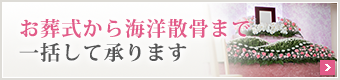 お葬式から海洋散骨まで
一括して承ります